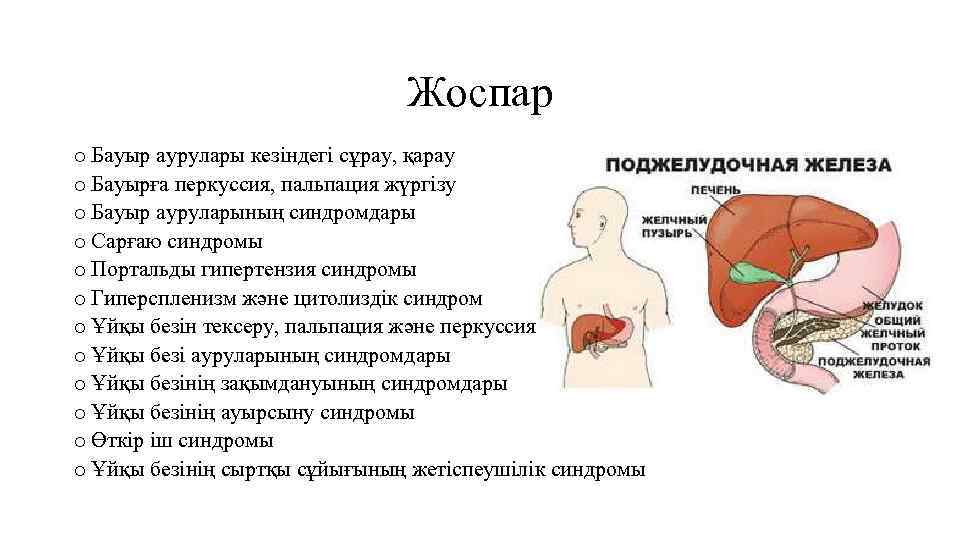 Жоспар

o Бауыр аурулары кезіндегі сұрау, қарау
o Бауырға перкуссия, пальпация жүргізу
o Бауыр ауруларының синдромдары
o Сарғаю синдромы
o Портальды гипертензия синдромы
o Гиперспленизм және цитолиздік синдром
o Ұйқы безін тексеру, пальпация және перкуссия
o Ұйқы безі ауруларының синдромдары
o Ұйқы безінің зақымдануының синдромдары
o Ұйқы безінің ауырсыну синдромы
o Өткір іш синдромы
o Ұйқы безінің сыртқы сұйығының жетіспеушілік синдромы

ПОДЖЕЛУДОЧНАЯ ЖЕЛЕЗА
ПЕЧЕНЬ
ЖЕЛЧНЫЙ ПУЗЫРЬ
ЖЕЛУДОК
ОБЩИЙ ЖЕЛЧНЫЙ ПРОТОК
ПОДЖЕЛУДОЧНАЯ ЖЕЛЕЗА